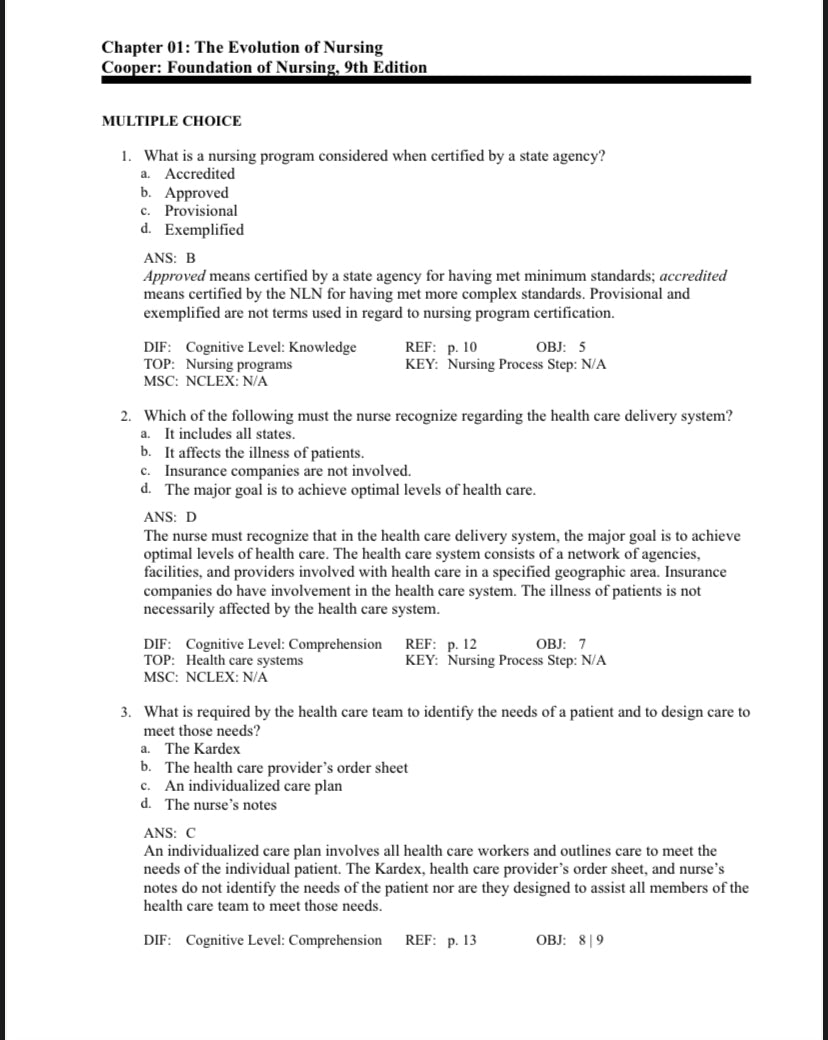 Chapter 01: The Evolution of Nursing
Cooper: Foundation of Nursing, 9th Edition

MULTIPLE CHOICE

1. What is a nursing program considered when certified by a state agency?
a. Accredited
b. Approved
c. Provisional
d. Exemplified

ANS: B
Approved means certified by a state agency for having met minimum standards; accredited means certified by the NLN for having met more complex standards. Provisional and exemplified are not terms used in regard to nursing program certification.

DIF: Cognitive Level: Knowledge REF: p. 10 OBJ: 5
TOP: Nursing programs KEY: Nursing Process Step: N/A
MSC: NCLEX: N/A

2. Which of the following must the nurse recognize regarding the health care delivery system?
a. It includes all states.
b. It affects the illness of patients.
c. Insurance companies are not involved.
d. The major goal is to achieve optimal levels of health care.

ANS: D
The nurse must recognize that in the health care delivery system, the major goal is to achieve optimal levels of health care. The health care system consists of a network of agencies, facilities, and providers involved with health care in a specified geographic area. Insurance companies do have involvement in the health care system. The illness of patients is not necessarily affected by the health care system.

DIF: Cognitive Level: Comprehension REF: p. 12 OBJ: 7
TOP: Health care systems KEY: Nursing Process Step: N/A
MSC: NCLEX: N/A

3. What is required by the health care team to identify the needs of a patient and to design care to meet those needs?
a. The Kardex
b. The health care provider's order sheet
c. An individualized care plan
d. The nurse's notes

ANS: C
An individualized care plan involves all health care workers and outlines care to meet the needs of the individual patient. The Kardex, health care provider's order sheet, and nurse's notes do not identify the needs of the patient nor are they designed to assist all members of the health care team to meet those needs.

DIF: Cognitive Level: Comprehension REF: p. 13 OBJ: 8 | 9